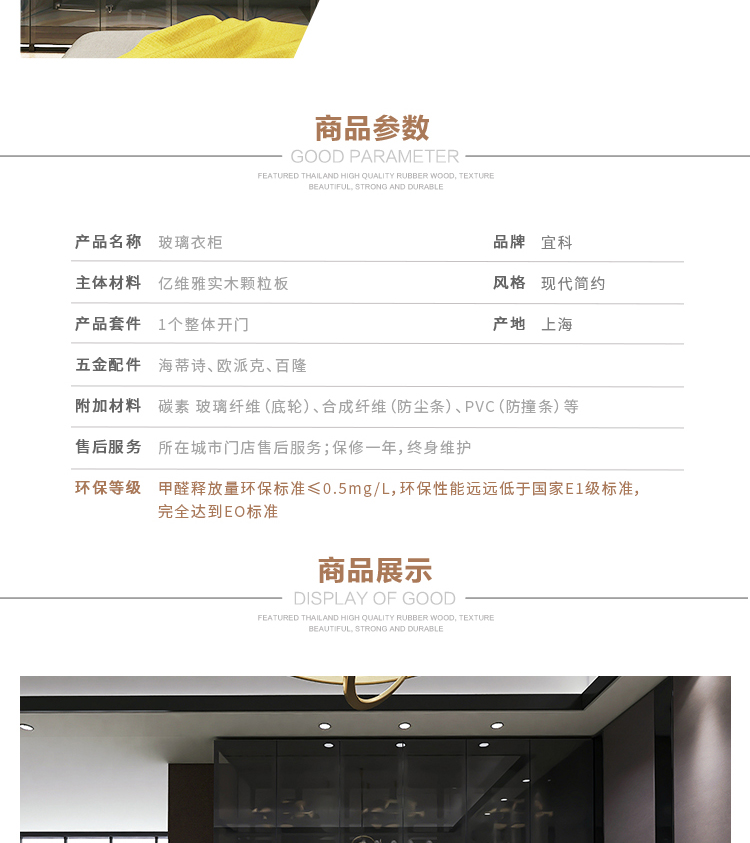 商品参数
GOOD PARAMETER
FEATURED THAILAND HIGH QUALITY RUBBER WOOD, TEXTURE BEAUTIFUL, STRONG AND DURABLE

| 产品名称 | 玻璃衣柜 | 品牌 | 宜科 |
|---|---|---|---|
| 主体材料 | 亿维雅实木颗粒板 | 风格 | 现代简约 |
| 产品套件 | 1个整体开门 | 产地 | 上海 |
| 五金配件 | 海蒂诗、欧派克、百隆 | | |
| 附加材料 | 碳素 玻璃纤维（底轮）、合成纤维（防尘条）、PVC（防撞条）等 | | |
| 售后服务 | 所在城市门店售后服务；保修一年，终身维护 | | |
| 环保等级 | 甲醛释放量环保标准≤0.5mg/L，环保性能远远低于国家E1级标准，完全达到EO标准 | | |

商品展示
DISPLAY OF GOOD
FEATURED THAILAND HIGH QUALITY RUBBER WOOD, TEXTURE BEAUTIFUL, STRONG AND DURABLE